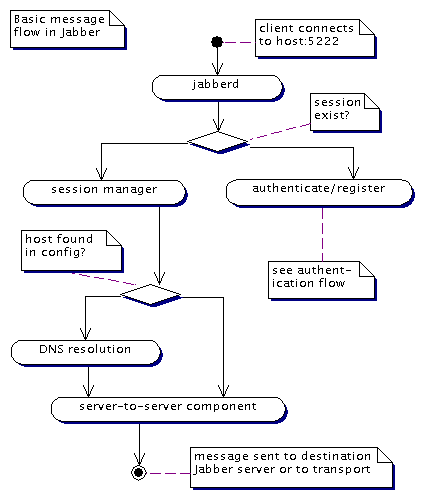 Basic message flow in Jabber

client connects to host:5222

jabberd

session exist?

session manager

authenticate/register

host found in config?

see authentication flow

DNS resolution

server-to-server component

message sent to destination Jabber server or to transport